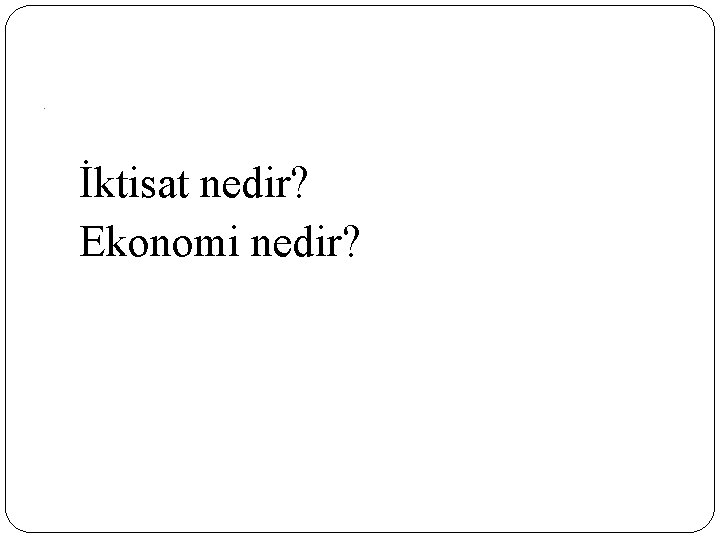 İktisat nedir?
Ekonomi nedir?